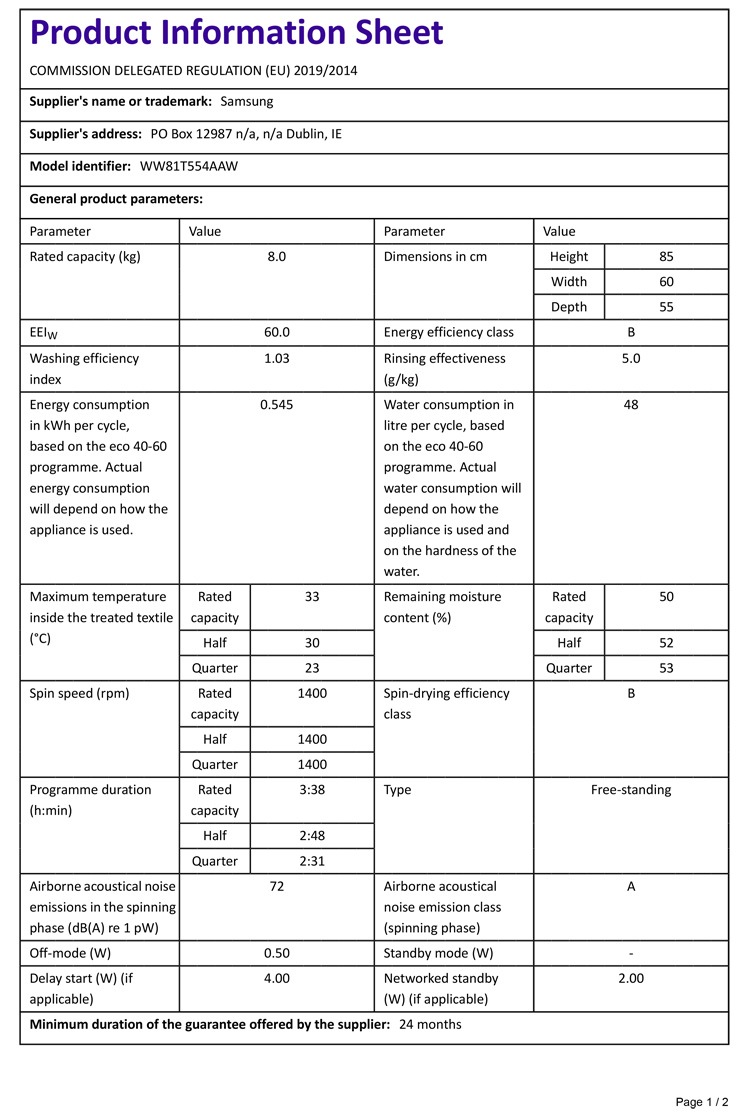 Product Information Sheet

COMMISSION DELEGATED REGULATION (EU) 2019/2014

Supplier's name or trademark: Samsung

Supplier's address: PO Box 12987 n/a, n/a Dublin, IE

Model identifier: WW81T554AAW

General product parameters:

| Parameter | Value | | Parameter | Value | |
|---|---|---|---|---|---|
| Rated capacity (kg) | 8.0 | | Dimensions in cm | Height | 85 |
| | | | | Width | 60 |
| | | | | Depth | 55 |
| $EEI_W$ | 60.0 | | Energy efficiency class | B | |
| Washing efficiency index | 1.03 | | Rinsing effectiveness (g/kg) | 5.0 | |
| Energy consumption in kWh per cycle, based on the eco 40-60 programme. Actual energy consumption will depend on how the appliance is used. | 0.545 | | Water consumption in litre per cycle, based on the eco 40-60 programme. Actual water consumption will depend on how the appliance is used and on the hardness of the water. | 48 | |
| Maximum temperature inside the treated textile (°C) | Rated capacity | 33 | Remaining moisture content (%) | Rated capacity | 50 |
| | Half | 30 | | Half | 52 |
| | Quarter | 23 | | Quarter | 53 |
| Spin speed (rpm) | Rated capacity | 1400 | Spin-drying efficiency class | B | |
| | Half | 1400 | | | |
| | Quarter | 1400 | | | |
| Programme duration (h:min) | Rated capacity | 3:38 | Type | Free-standing | |
| | Half | 2:48 | | | |
| | Quarter | 2:31 | | | |
| Airborne acoustical noise emissions in the spinning phase (dB(A) re 1 pW) | 72 | | Airborne acoustical noise emission class (spinning phase) | A | |
| Off-mode (W) | 0.50 | | Standby mode (W) | - | |
| Delay start (W) (if applicable) | 4.00 | | Networked standby (W) (if applicable) | 2.00 | |

Minimum duration of the guarantee offered by the supplier: 24 months

Page 1 / 2